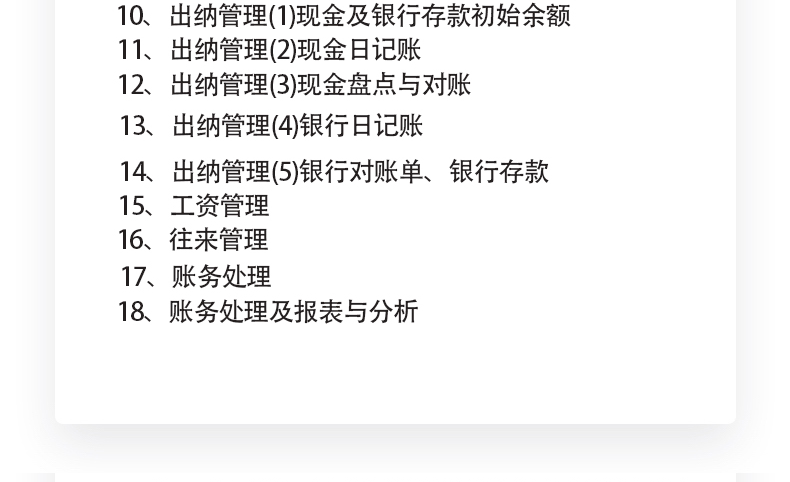 10、出纳管理(1)现金及银行存款初始余额
11、出纳管理(2)现金日记账
12、出纳管理(3)现金盘点与对账
13、出纳管理(4)银行日记账
14、出纳管理(5)银行对账单、银行存款
15、工资管理
16、往来管理
17、账务处理
18、账务处理及报表与分析